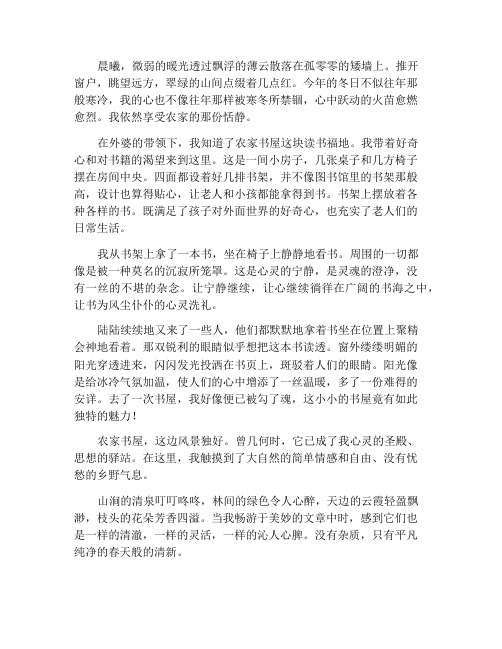 晨曦，微弱的暖光透过飘浮的薄云散落在孤零零的矮墙上。推开窗户，眺望远方，翠绿的山间点缀着几点红。今年的冬日不似往年那般寒冷，我的心也不像往年那样被寒冬所禁锢，心中跃动的火苗愈燃愈烈。我依然享受农家的那份恬静。

在外婆的带领下，我知道了农家书屋这块读书福地。我带着好奇心和对书籍的渴望来到这里。这是一间小房子，几张桌子和几方椅子摆在房间中央。四面都设着好几排书架，并不像图书馆里的书架那般高，设计也算得贴心，让老人和小孩都能拿得到书。书架上摆放着各种各样的书。既满足了孩子对外面世界的好奇心，也充实了老人们的日常生活。

我从书架上拿了一本书，坐在椅子上静静地看书。周围的一切都像是被一种莫名的沉寂所笼罩。这是心灵的宁静，是灵魂的澄净，没有一丝的不堪的杂念。让宁静继续，让心继续徜徉在广阔的书海之中，让书为风尘仆仆的心灵洗礼。

陆陆续续地又来了一些人，他们都默默地拿着书坐在位置上聚精会神地看着。那双锐利的眼睛似乎想把这本书读透。窗外缕缕明媚的阳光穿透进来，闪闪发光投洒在书页上，斑驳着人们的眼睛。阳光像是给冰冷气氛加温，使人们的心中增添了一丝温暖，多了一份难得的安详。去了一次书屋，我好像便已被勾了魂，这小小的书屋竟有如此独特的魅力！

农家书屋，这边风景独好。曾几何时，它已成了我心灵的圣殿、思想的驿站。在这里，我触摸到了大自然的简单情感和自由、没有忧愁的乡野气息。

山涧的清泉叮叮咚咚，林间的绿色令人心醉，天边的云霞轻盈飘渺，枝头的花朵芳香四溢。当我畅游于美妙的文章中时，感到它们也是一样的清澈，一样的灵活，一样的沁人心脾。没有杂质，只有平凡纯净的春天般的清新。